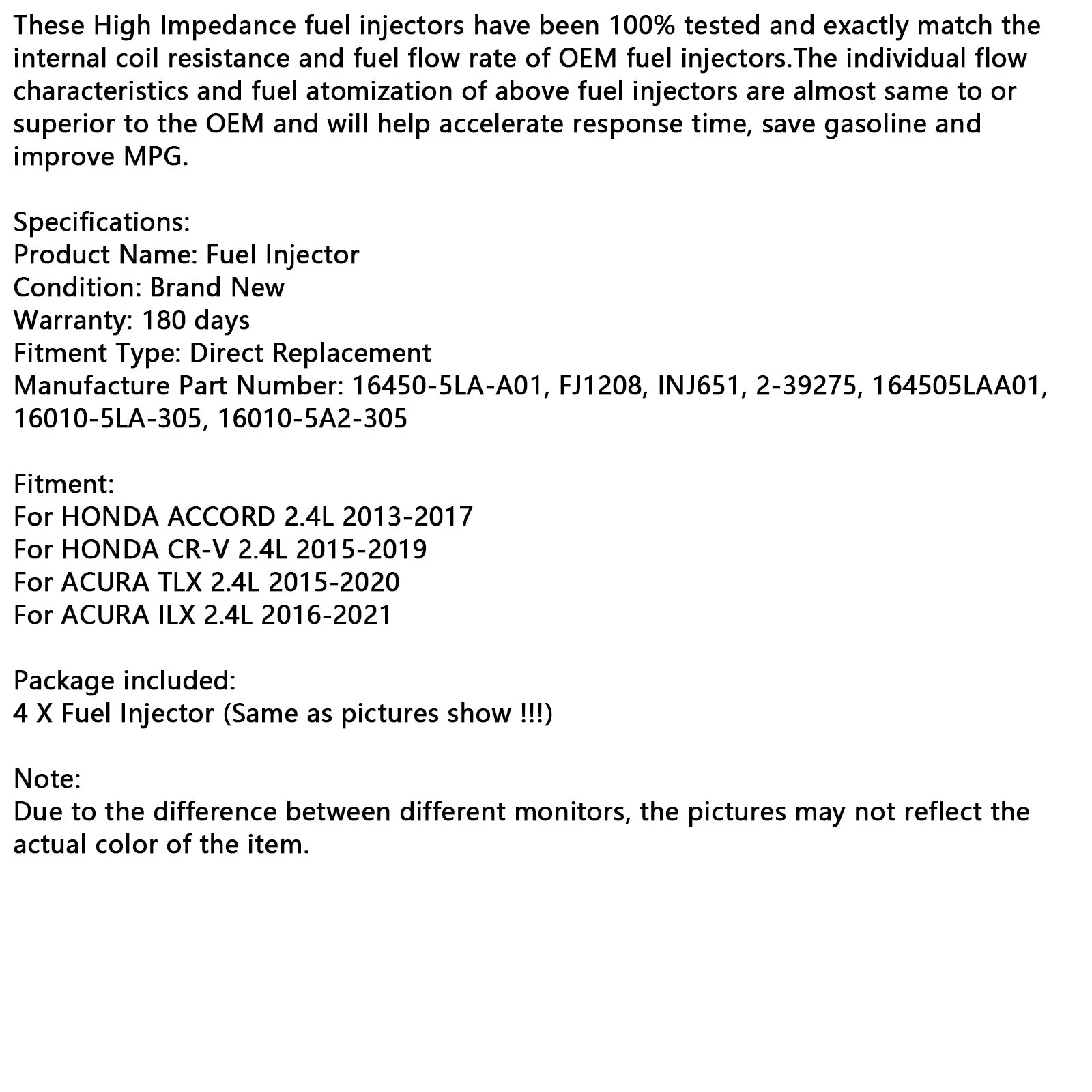 These High Impedance fuel injectors have been 100% tested and exactly match the internal coil resistance and fuel flow rate of OEM fuel injectors.The individual flow characteristics and fuel atomization of above fuel injectors are almost same to or superior to the OEM and will help accelerate response time, save gasoline and improve MPG.

Specifications:
Product Name: Fuel Injector
Condition: Brand New
Warranty: 180 days
Fitment Type: Direct Replacement
Manufacture Part Number: 16450-5LA-A01, FJ1208, INJ651, 2-39275, 164505LAA01, 16010-5LA-305, 16010-5A2-305

Fitment:
For HONDA ACCORD 2.4L 2013-2017
For HONDA CR-V 2.4L 2015-2019
For ACURA TLX 2.4L 2015-2020
For ACURA ILX 2.4L 2016-2021

Package included:
4 X Fuel Injector (Same as pictures show !!!)

Note:
Due to the difference between different monitors, the pictures may not reflect the actual color of the item.